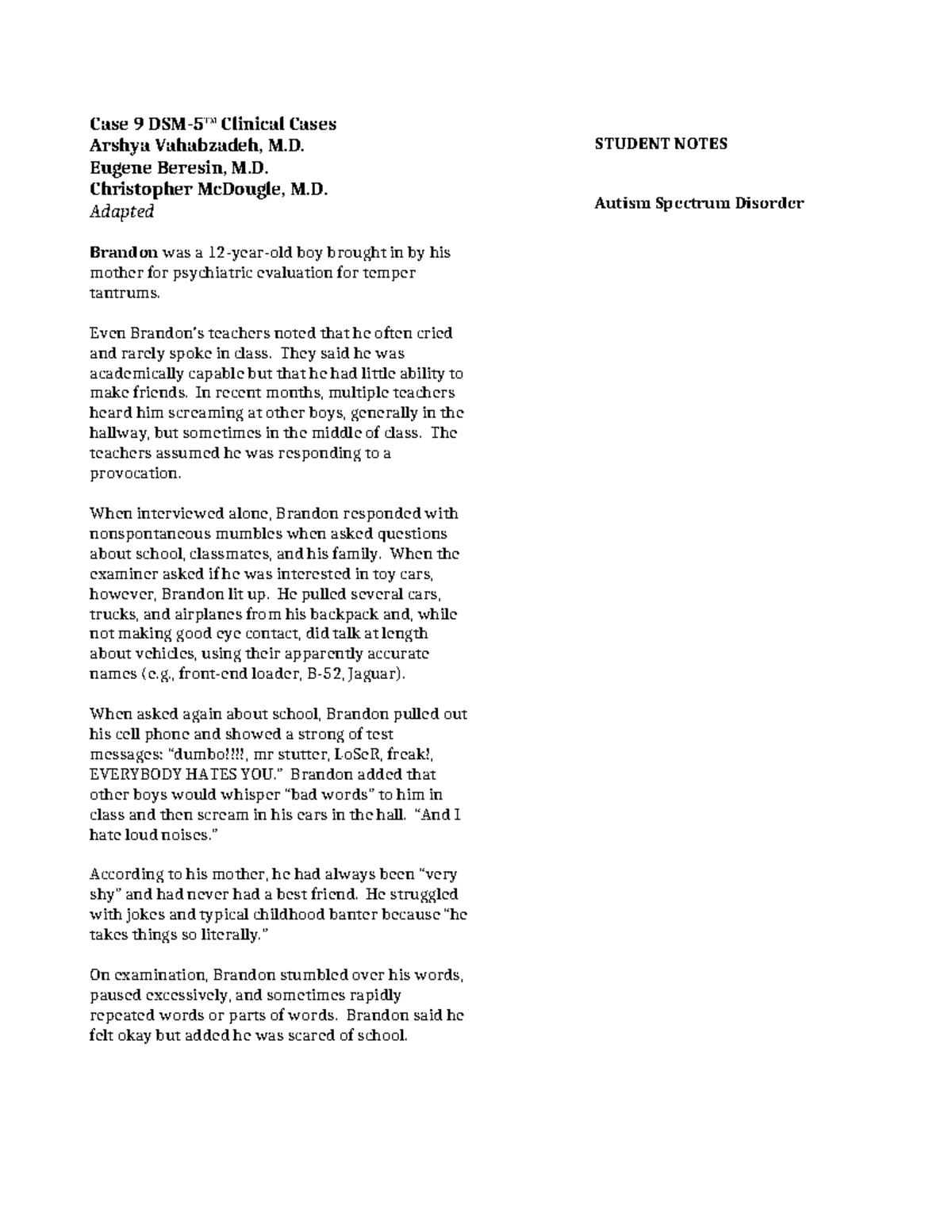 Case 9 DSM-5™ Clinical Cases
Arshya Vahabzadeh, M.D.
Eugene Beresin, M.D.
Christopher McDougle, M.D.
Adapted

Brandon was a 12-year-old boy brought in by his mother for psychiatric evaluation for temper tantrums.

Even Brandon's teachers noted that he often cried and rarely spoke in class. They said he was academically capable but that he had little ability to make friends. In recent months, multiple teachers heard him screaming at other boys, generally in the hallway, but sometimes in the middle of class. The teachers assumed he was responding to a provocation.

When interviewed alone, Brandon responded with nonspontaneous mumbles when asked questions about school, classmates, and his family. When the examiner asked if he was interested in toy cars, however, Brandon lit up. He pulled several cars, trucks, and airplanes from his backpack and, while not making good eye contact, did talk at length about vehicles, using their apparently accurate names (e.g., front-end loader, B-52, Jaguar).

When asked again about school, Brandon pulled out his cell phone and showed a strong of test messages: "dumbo!!!!, mr stutter, LoSeR, freak!, EVERYBODY HATES YOU." Brandon added that other boys would whisper "bad words" to him in class and then scream in his ears in the hall. "And I hate loud noises."

According to his mother, he had always been "very shy" and had never had a best friend. He struggled with jokes and typical childhood banter because "he takes things so literally."

On examination, Brandon stumbled over his words, paused excessively, and sometimes rapidly repeated words or parts of words. Brandon said he felt okay but added he was scared of school.

STUDENT NOTES

Autism Spectrum Disorder